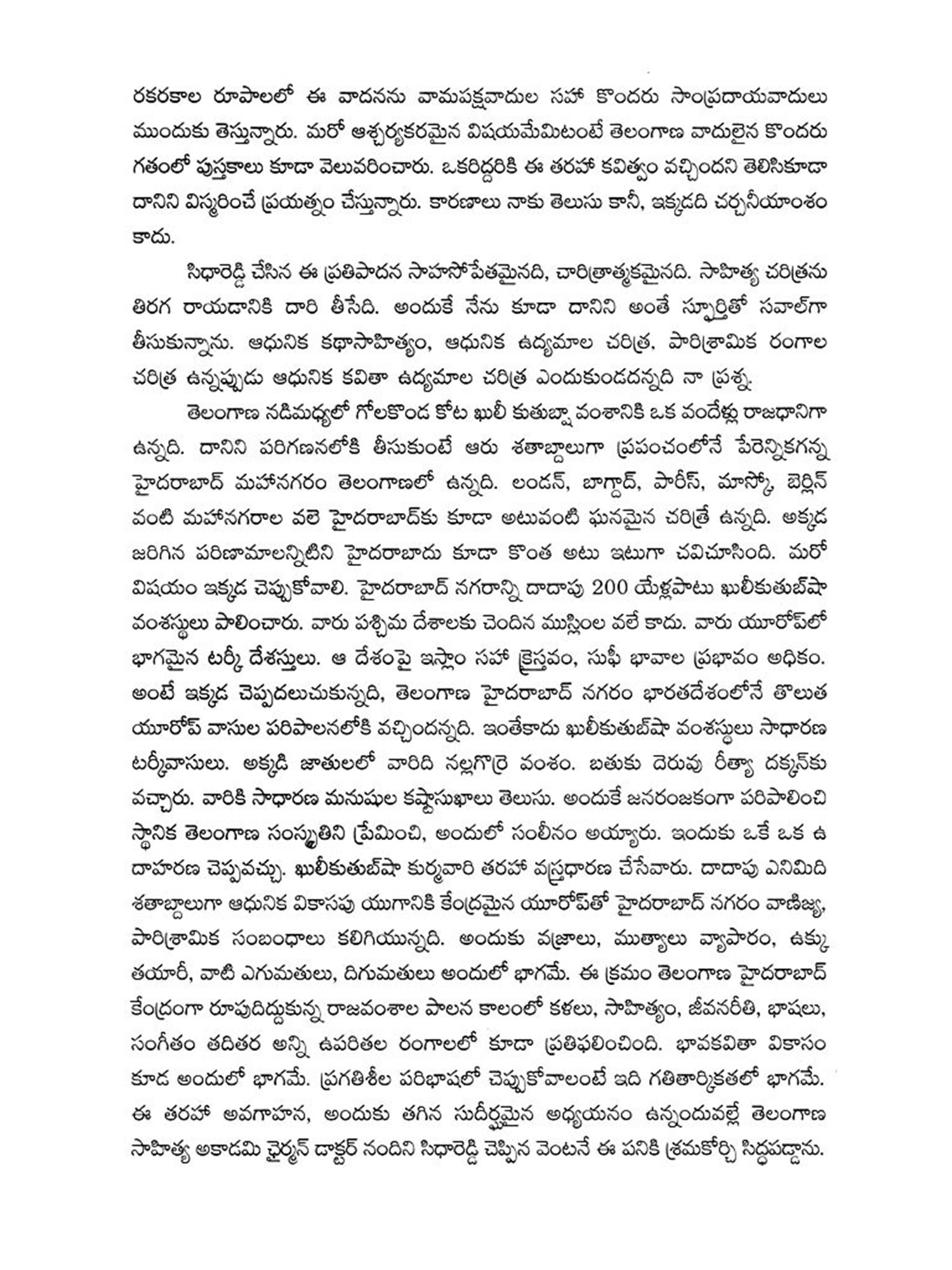 రకరకాల రూపాలలో ఈ వాదనను వామపక్షవాదుల సహా కొందరు సాంప్రదాయవాదులు ముందుకు తెస్తున్నారు. మరో ఆశ్చర్యకరమైన విషయమేమిటంటే తెలంగాణ వాదులైన కొందరు గతంలో పుస్తకాలు కూడా వెలువరించారు. ఒకరిద్దరికి ఈ తరహా కవిత్వం వచ్చిందని తెలిసికూడా దానిని విస్మరించే ప్రయత్నం చేస్తున్నారు. కారణాలు నాకు తెలుసు కానీ, ఇక్కడది చర్చనీయాంశం కాదు.

సిధారెడ్డి చేసిన ఈ ప్రతిపాదన సాహసోపేతమైనది, చారిత్రాత్మకమైనది. సాహిత్య చరిత్రను తిరగ రాయడానికి దారి తీసేది. అందుకే నేను కూడా దానిని అంతే స్ఫూర్తితో సవాల్‌గా తీసుకున్నాను. ఆధునిక కథాసాహిత్యం, ఆధునిక ఉద్యమాల చరిత్ర, పారిశ్రామిక రంగాల చరిత్ర ఉన్నప్పుడు ఆధునిక కవితా ఉద్యమాల చరిత్ర ఎందుకుండదన్నది నా ప్రశ్న.

తెలంగాణ నడిమధ్యలో గోలకొండ కోట ఖులీ కుతుబ్షా వంశానికి ఒక వందేళ్లు రాజధానిగా ఉన్నది. దానిని పరిగణనలోకి తీసుకుంటే ఆరు శతాబ్దాలుగా ప్రపంచంలోనే పేరెన్నికగన్న హైదరాబాద్ మహానగరం తెలంగాణలో ఉన్నది. లండన్, బాగ్దాద్, పారీస్, మాస్కో, బెర్లిన్ వంటి మహానగరాల వలె హైదరాబాద్‌కు కూడా అటువంటి ఘనమైన చరిత్రే ఉన్నది. అక్కడ జరిగిన పరిణామాలన్నిటిని హైదరాబాదు కూడా కొంత అటు ఇటుగా చవిచూసింది. మరో విషయం ఇక్కడ చెప్పుకోవాలి. హైదరాబాద్ నగరాన్ని దాదాపు 200 యేళ్లపాటు ఖులీకుతుబ్‌షా వంశస్థులు పాలించారు. వారు పశ్చిమ దేశాలకు చెందిన ముస్లింల వలే కాదు. వారు యూరోప్‌లో భాగమైన టర్కీ దేశస్తులు. ఆ దేశంపై ఇస్లాం సహా క్రైస్తవం, సుఫీ భావాల ప్రభావం అధికం. అంటే ఇక్కడ చెప్పదలుచుకున్నది, తెలంగాణ హైదరాబాద్ నగరం భారతదేశంలోనే తొలుత యూరోప్ వాసుల పరిపాలనలోకి వచ్చిందన్నది. ఇంతేకాదు ఖులీకుతుబ్‌షా వంశస్థులు సాధారణ టర్కీవాసులు. అక్కడి జాతులలో వారిది నల్లగొర్రె వంశం. బతుకు దెరువు రీత్యా దక్కన్‌కు వచ్చారు. వారికి సాధారణ మనుషుల కష్టాసుఖాలు తెలుసు. అందుకే జనరంజకంగా పరిపాలించి స్థానిక తెలంగాణ సంస్కృతిని ప్రేమించి, అందులో సంలీనం అయ్యారు. ఇందుకు ఒకే ఒక ఉదాహరణ చెప్పవచ్చు. ఖులీకుతుబ్‌షా కుర్మవారి తరహా వస్త్రధారణ చేసేవారు. దాదాపు ఎనిమిది శతాబ్దాలుగా ఆధునిక వికాసపు యుగానికి కేంద్రమైన యూరోప్‌తో హైదరాబాద్ నగరం వాణిజ్య, పారిశ్రామిక సంబంధాలు కలిగియున్నది. అందుకు వజ్రాలు, ముత్యాలు వ్యాపారం, ఉక్కు తయారీ, వాటి ఎగుమతులు, దిగుమతులు అందులో భాగమే. ఈ క్రమం తెలంగాణ హైదరాబాద్ కేంద్రంగా రూపుదిద్దుకున్న రాజవంశాల పాలన కాలంలో కళలు, సాహిత్యం, జీవనరీతి, భాషలు, సంగీతం తదితర అన్ని ఉపరితల రంగాలలో కూడా ప్రతిఫలించింది. భావకవితా వికాసం కూడ అందులో భాగమే. ప్రగతిశీల పరిభాషలో చెప్పుకోవాలంటే ఇది గతితార్కికతలో భాగమే. ఈ తరహా అవగాహన, అందుకు తగిన సుదీర్ఘమైన అధ్యయనం ఉన్నందువల్లే తెలంగాణ సాహిత్య అకాడమి ఛైర్మన్ డాక్టర్ నందిని సిధారెడ్డి చెప్పిన వెంటనే ఈ పనికి శ్రమకోర్చి సిద్ధపడ్డాను.